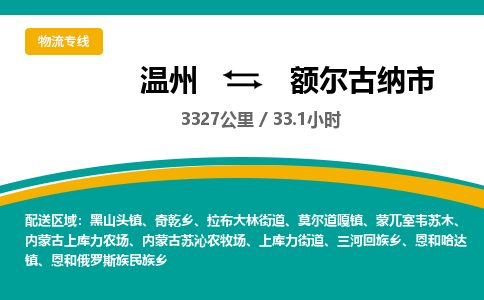 物流专线

温州 ⇆ 额尔古纳市

3327公里 / 33.1小时

配送区域：黑山头镇、奇乾乡、拉布大林街道、莫尔道嘎镇、蒙兀室韦苏木、内蒙古上库力农场、内蒙古苏沁农牧场、上库力街道、三河回族乡、恩和哈达镇、恩和俄罗斯族民族乡